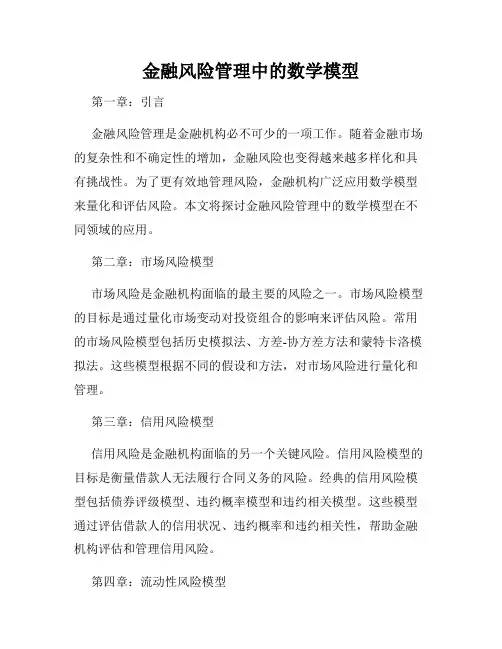 金融风险管理中的数学模型

第一章：引言

金融风险管理是金融机构必不可少的一项工作。随着金融市场的复杂性和不确定性的增加，金融风险也变得越来越多样化和具有挑战性。为了更有效地管理风险，金融机构广泛应用数学模型来量化和评估风险。本文将探讨金融风险管理中的数学模型在不同领域的应用。

第二章：市场风险模型

市场风险是金融机构面临的最主要的风险之一。市场风险模型的目标是通过量化市场变动对投资组合的影响来评估风险。常用的市场风险模型包括历史模拟法、方差-协方差方法和蒙特卡洛模拟法。这些模型根据不同的假设和方法，对市场风险进行量化和管理。

第三章：信用风险模型

信用风险是金融机构面临的另一个关键风险。信用风险模型的目标是衡量借款人无法履行合同义务的风险。经典的信用风险模型包括债券评级模型、违约概率模型和违约相关模型。这些模型通过评估借款人的信用状况、违约概率和违约相关性，帮助金融机构评估和管理信用风险。

第四章：流动性风险模型